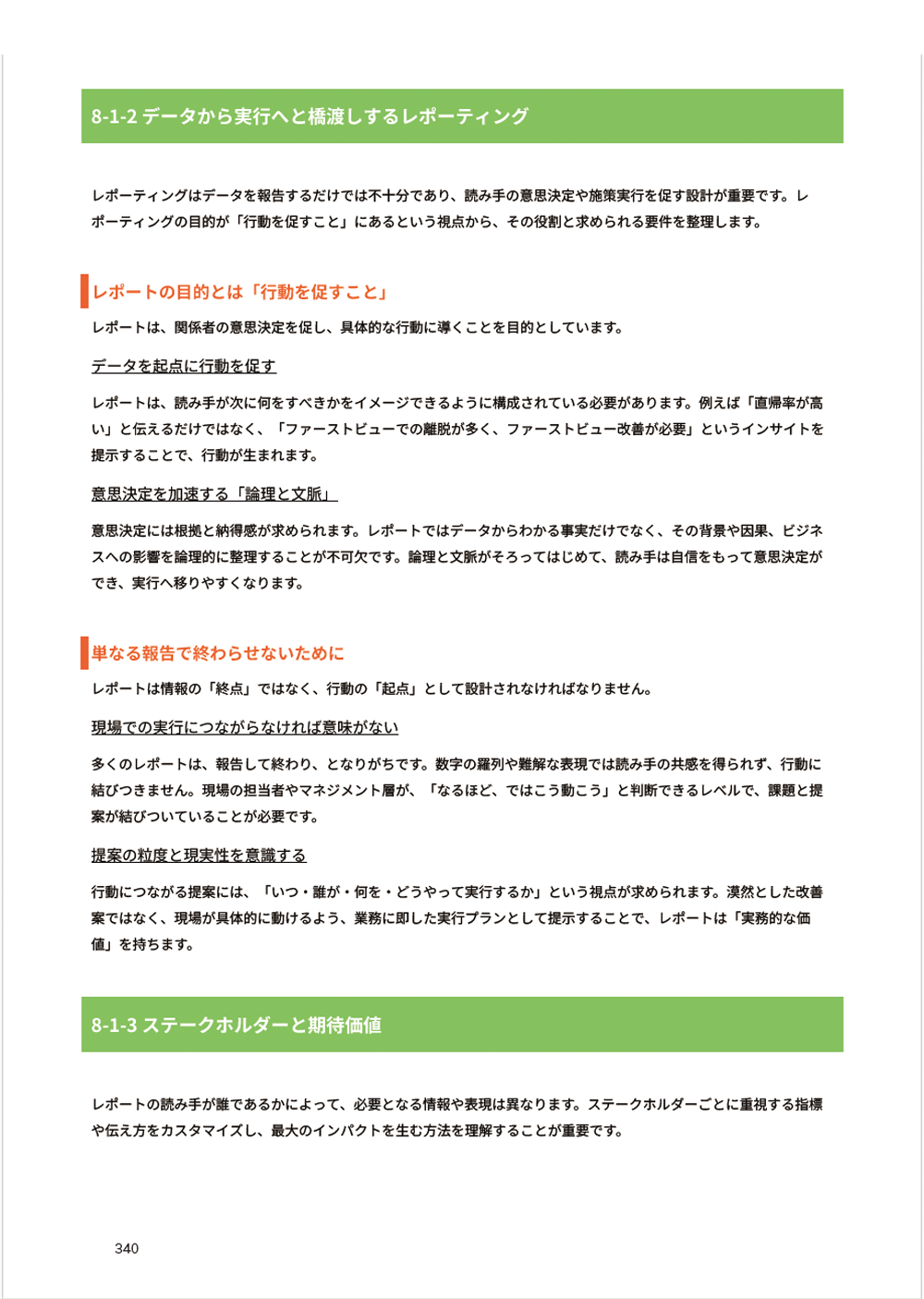 8-1-2 データから実行へと橋渡しするレポーティング

レポーティングはデータを報告するだけでは不十分であり、読み手の意思決定や施策実行を促す設計が重要です。レポーティングの目的が「行動を促すこと」にあるという視点から、その役割と求められる要件を整理します。

レポートの目的とは「行動を促すこと」

レポートは、関係者の意思決定を促し、具体的な行動に導くことを目的としています。

データを起点に行動を促す

レポートは、読み手が次に何をすべきかをイメージできるように構成されている必要があります。例えば「直帰率が高い」と伝えるだけではなく、「ファーストビューでの離脱が多く、ファーストビュー改善が必要」というインサイトを提示することで、行動が生まれます。

意思決定を加速する「論理と文脈」

意思決定には根拠と納得感が求められます。レポートではデータからわかる事実だけでなく、その背景や因果、ビジネスへの影響を論理的に整理することが不可欠です。論理と文脈がそろってはじめて、読み手は自信をもって意思決定ができ、実行へ移りやすくなります。

単なる報告で終わらせないために

レポートは情報の「終点」ではなく、行動の「起点」として設計されなければなりません。

現場での実行につながらなければ意味がない

多くのレポートは、報告して終わり、となりがちです。数字の羅列や難解な表現では読み手の共感を得られず、行動に結びつきません。現場の担当者やマネジメント層が、「なるほど、ではこう動こう」と判断できるレベルで、課題と提案が結びついていることが必要です。

提案の粒度と現実性を意識する

行動につながる提案には、「いつ・誰が・何を・どうやって実行するか」という視点が求められます。漠然とした改善案ではなく、現場が具体的に動けるよう、業務に即した実行プランとして提示することで、レポートは「実務的な価値」を持ちます。

8-1-3 ステークホルダーと期待価値

レポートの読み手が誰であるかによって、必要となる情報や表現は異なります。ステークホルダーごとに重視する指標や伝え方をカスタマイズし、最大のインパクトを生む方法を理解することが重要です。

340